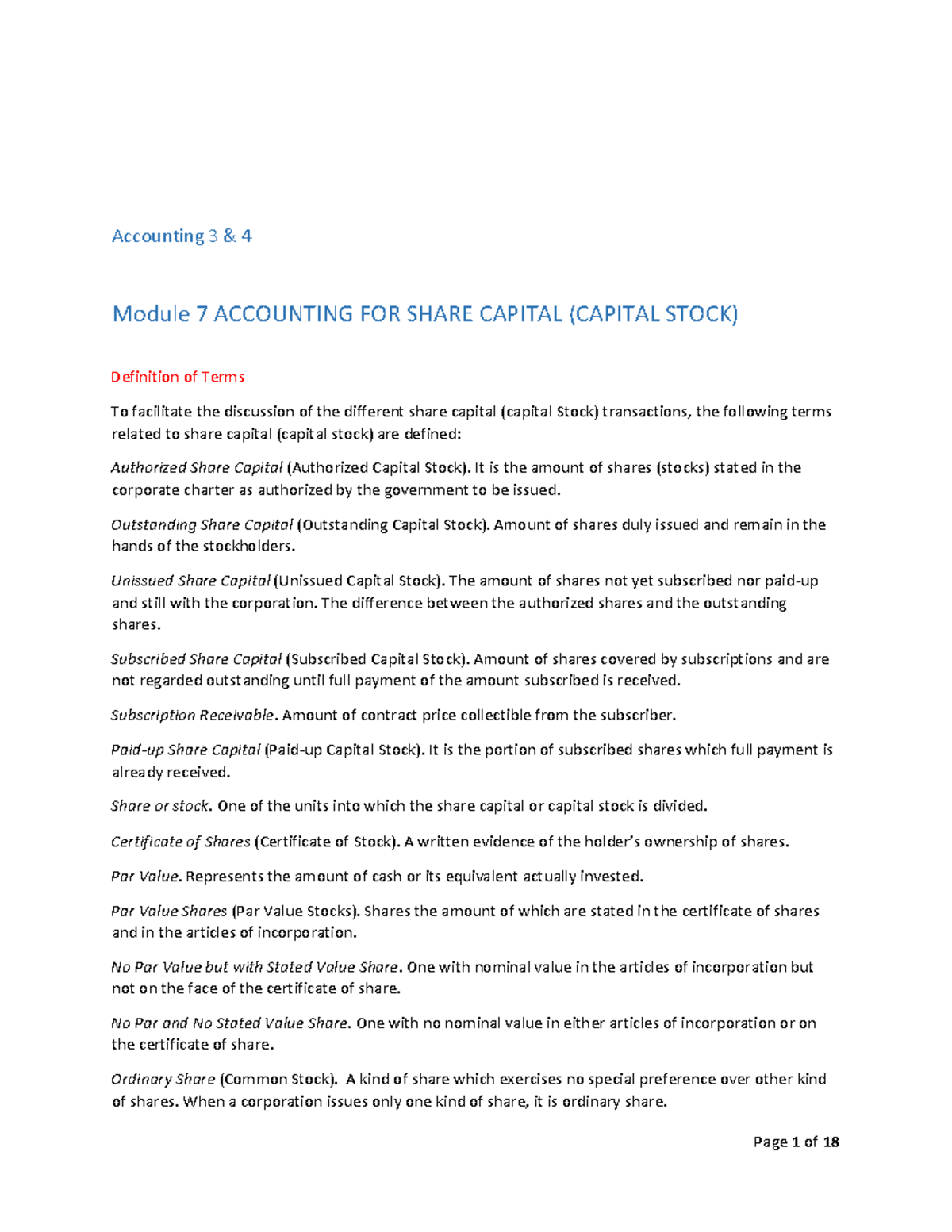 Accounting 3 & 4

Module 7 ACCOUNTING FOR SHARE CAPITAL (CAPITAL STOCK)

Definition of Terms

To facilitate the discussion of the different share capital (capital Stock) transactions, the following terms related to share capital (capital stock) are defined:

Authorized Share Capital (Authorized Capital Stock). It is the amount of shares (stocks) stated in the corporate charter as authorized by the government to be issued.

Outstanding Share Capital (Outstanding Capital Stock). Amount of shares duly issued and remain in the hands of the stockholders.

Unissued Share Capital (Unissued Capital Stock). The amount of shares not yet subscribed nor paid-up and still with the corporation. The difference between the authorized shares and the outstanding shares.

Subscribed Share Capital (Subscribed Capital Stock). Amount of shares covered by subscriptions and are not regarded outstanding until full payment of the amount subscribed is received.

Subscription Receivable. Amount of contract price collectible from the subscriber.

Paid-up Share Capital (Paid-up Capital Stock). It is the portion of subscribed shares which full payment is already received.

Share or stock. One of the units into which the share capital or capital stock is divided.

Certificate of Shares (Certificate of Stock). A written evidence of the holder's ownership of shares.

Par Value. Represents the amount of cash or its equivalent actually invested.

Par Value Shares (Par Value Stocks). Shares the amount of which are stated in the certificate of shares and in the articles of incorporation.

No Par Value but with Stated Value Share. One with nominal value in the articles of incorporation but not on the face of the certificate of share.

No Par and No Stated Value Share. One with no nominal value in either articles of incorporation or on the certificate of share.

Ordinary Share (Common Stock). A kind of share which exercises no special preference over other kind of shares. When a corporation issues only one kind of share, it is ordinary share.

Page 1 of 18